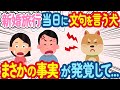 新婚旅行当日に文句を言う犬

まさかの事実が発覚して…